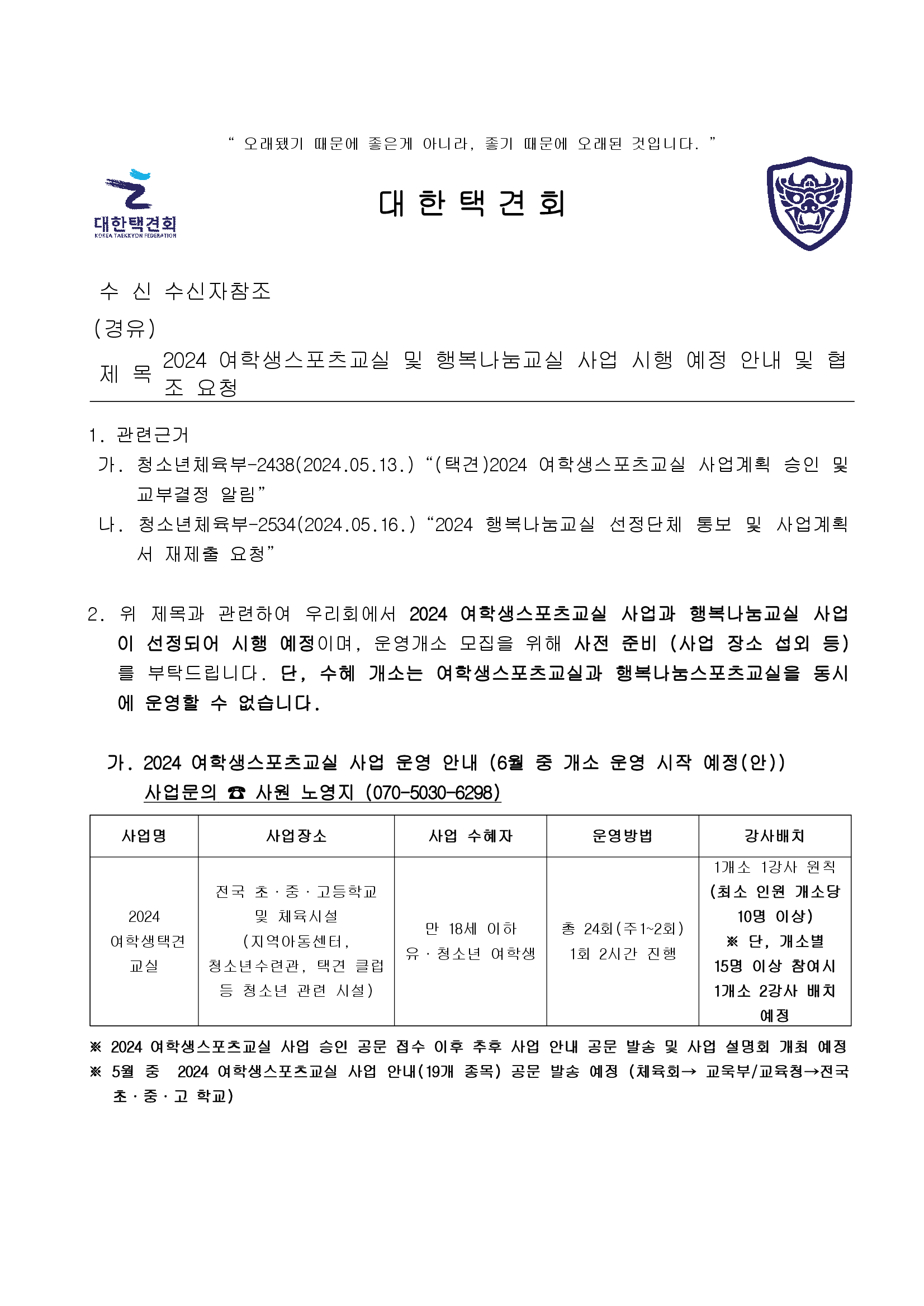 “ 오래됐기 때문에 좋은게 아니라, 좋기 때문에 오래된 것입니다. ”

대한택견회
KOREA TAEKKYON FEDERATION

대 한 택 견 회

수 신 수신자참조
(경유)
제 목 2024 여학생스포츠교실 및 행복나눔교실 사업 시행 예정 안내 및 협조 요청

1. 관련근거
가. 청소년체육부-2438(2024.05.13.) “(택견)2024 여학생스포츠교실 사업계획 승인 및 교부결정 알림”
나. 청소년체육부-2534(2024.05.16.) “2024 행복나눔교실 선정단체 통보 및 사업계획서 재제출 요청”

2. 위 제목과 관련하여 우리회에서 2024 여학생스포츠교실 사업과 행복나눔교실 사업이 선정되어 시행 예정이며, 운영개소 모집을 위해 사전 준비 (사업 장소 섭외 등)를 부탁드립니다. 단, 수혜 개소는 여학생스포츠교실과 행복나눔스포츠교실을 동시에 운영할 수 없습니다.

가. 2024 여학생스포츠교실 사업 운영 안내 (6월 중 개소 운영 시작 예정(안))
사업문의 ☎ 사원 노영지 (070-5030-6298)

| 사업명 | 사업장소 | 사업 수혜자 | 운영방법 | 강사배치 |
|---|---|---|---|---|
| 2024 여학생택견 교실 | 전국 초·중·고등학교 및 체육시설 (지역아동센터, 청소년수련관, 택견 클럽 등 청소년 관련 시설) | 만 18세 이하 유·청소년 여학생 | 총 24회(주1~2회) 1회 2시간 진행 | 1개소 1강사 원칙 (최소 인원 개소당 10명 이상) ※ 단, 개소별 15명 이상 참여시 1개소 2강사 배치 예정 |

※ 2024 여학생스포츠교실 사업 승인 공문 접수 이후 추후 사업 안내 공문 발송 및 사업 설명회 개최 예정
※ 5월 중 2024 여학생스포츠교실 사업 안내(19개 종목) 공문 발송 예정 (체육회→ 교육부/교육청→전국 초·중·고 학교)